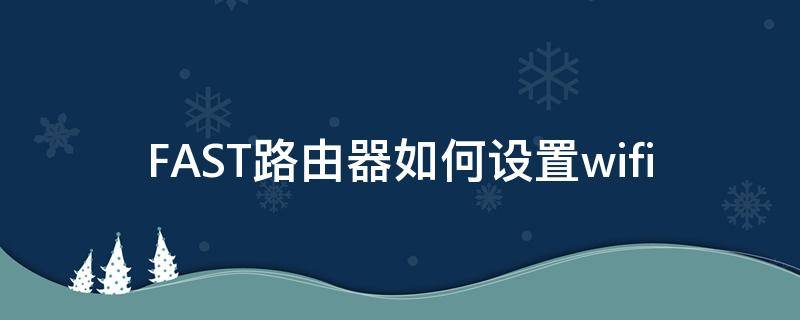 FAST路由器如何设置wifi